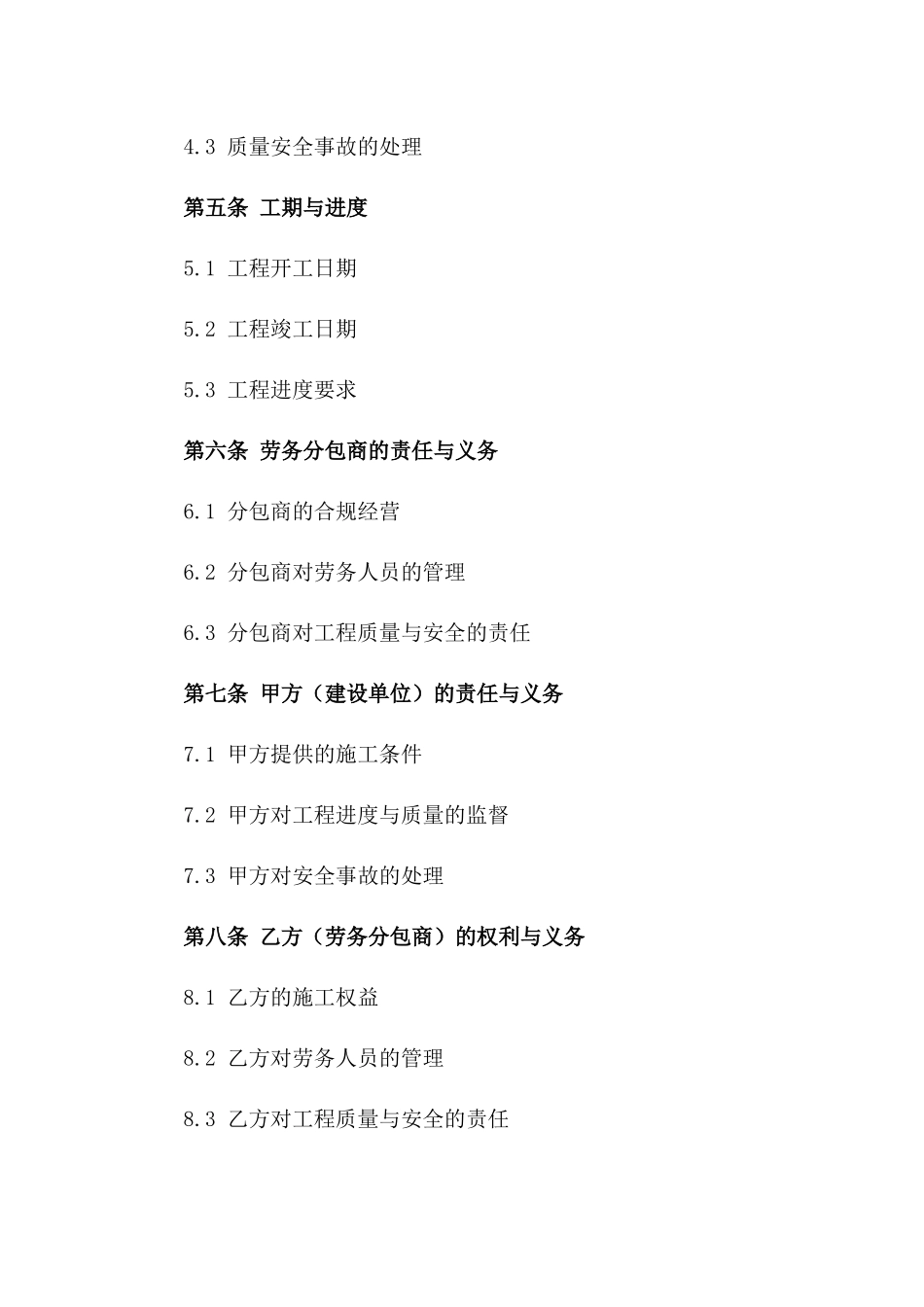 4.3 质量安全事故的处理

第五条 工期与进度

5.1 工程开工日期

5.2 工程竣工日期

5.3 工程进度要求

第六条 劳务分包商的责任与义务

6.1 分包商的合规经营

6.2 分包商对劳务人员的管理

6.3 分包商对工程质量与安全的责任

第七条 甲方（建设单位）的责任与义务

7.1 甲方提供的施工条件

7.2 甲方对工程进度与质量的监督

7.3 甲方对安全事故的处理

第八条 乙方（劳务分包商）的权利与义务

8.1 乙方的施工权益

8.2 乙方对劳务人员的管理

8.3 乙方对工程质量与安全的责任